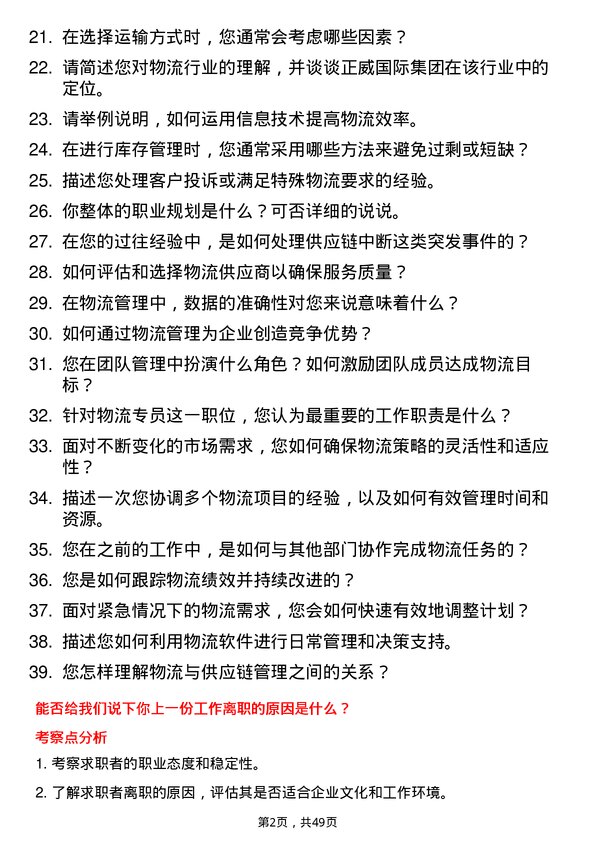 21. 在选择运输方式时，您通常会考虑哪些因素？

22. 请简述您对物流行业的理解，并谈谈正威国际集团在该行业中的定位。

23. 请举例说明，如何运用信息技术提高物流效率。

24. 在进行库存管理时，您通常采用哪些方法来避免过剩或短缺？

25. 描述您处理客户投诉或满足特殊物流要求的经验。

26. 你整体的职业规划是什么？可否详细的说说。

27. 在您的过往经验中，是如何处理供应链中断这类突发事件的？

28. 如何评估和选择物流供应商以确保服务质量？

29. 在物流管理中，数据的准确性对您来说意味着什么？

30. 如何通过物流管理为企业创造竞争优势？

31. 您在团队管理中扮演什么角色？如何激励团队成员达成物流目标？

32. 针对物流专员这一职位，您认为最重要的工作职责是什么？

33. 面对不断变化的市场需求，您如何确保物流策略的灵活性和适应性？

34. 描述一次您协调多个物流项目的经验，以及如何有效管理时间和资源。

35. 您在之前的工作中，是如何与其他部门协作完成物流任务的？

36. 您是如何跟踪物流绩效并持续改进的？

37. 面对紧急情况下的物流需求，您会如何快速有效地调整计划？

38. 描述您如何利用物流软件进行日常管理和决策支持。

39. 您怎样理解物流与供应链管理之间的关系？

能否给我们说下你上一份工作离职的原因是什么？

考察点分析

1. 考察求职者的职业态度和稳定性。

2. 了解求职者离职的原因，评估其是否适合企业文化和工作环境。

第2页，共49页